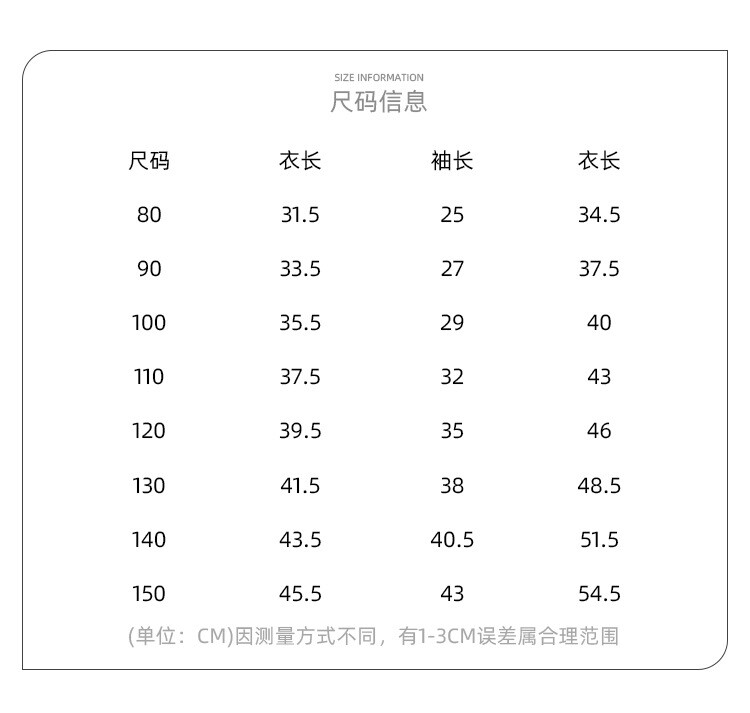 SIZE INFORMATION
尺码信息

| 尺码 | 衣长 | 袖长 | 衣长 |
|---|---|---|---|
| 80 | 31.5 | 25 | 34.5 |
| 90 | 33.5 | 27 | 37.5 |
| 100 | 35.5 | 29 | 40 |
| 110 | 37.5 | 32 | 43 |
| 120 | 39.5 | 35 | 46 |
| 130 | 41.5 | 38 | 48.5 |
| 140 | 43.5 | 40.5 | 51.5 |
| 150 | 45.5 | 43 | 54.5 |

(单位：CM)因测量方式不同，有1-3CM误差属合理范围